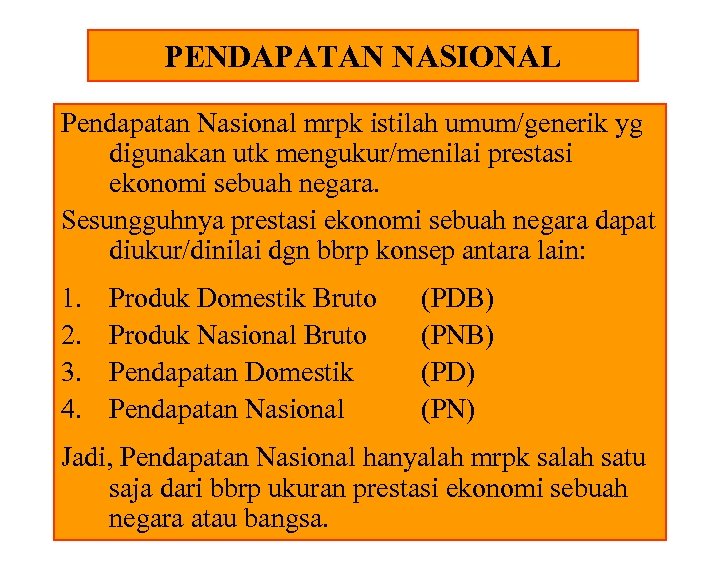 PENDAPATAN NASIONAL

Pendapatan Nasional mrpk istilah umum/generik yg digunakan utk mengukur/menilai prestasi ekonomi sebuah negara.

Sesungguhnya prestasi ekonomi sebuah negara dapat diukur/dinilai dgn bbrp konsep antara lain:

1. Produk Domestik Bruto (PDB)
2. Produk Nasional Bruto (PNB)
3. Pendapatan Domestik (PD)
4. Pendapatan Nasional (PN)

Jadi, Pendapatan Nasional hanyalah mrpk salah satu saja dari bbrp ukuran prestasi ekonomi sebuah negara atau bangsa.